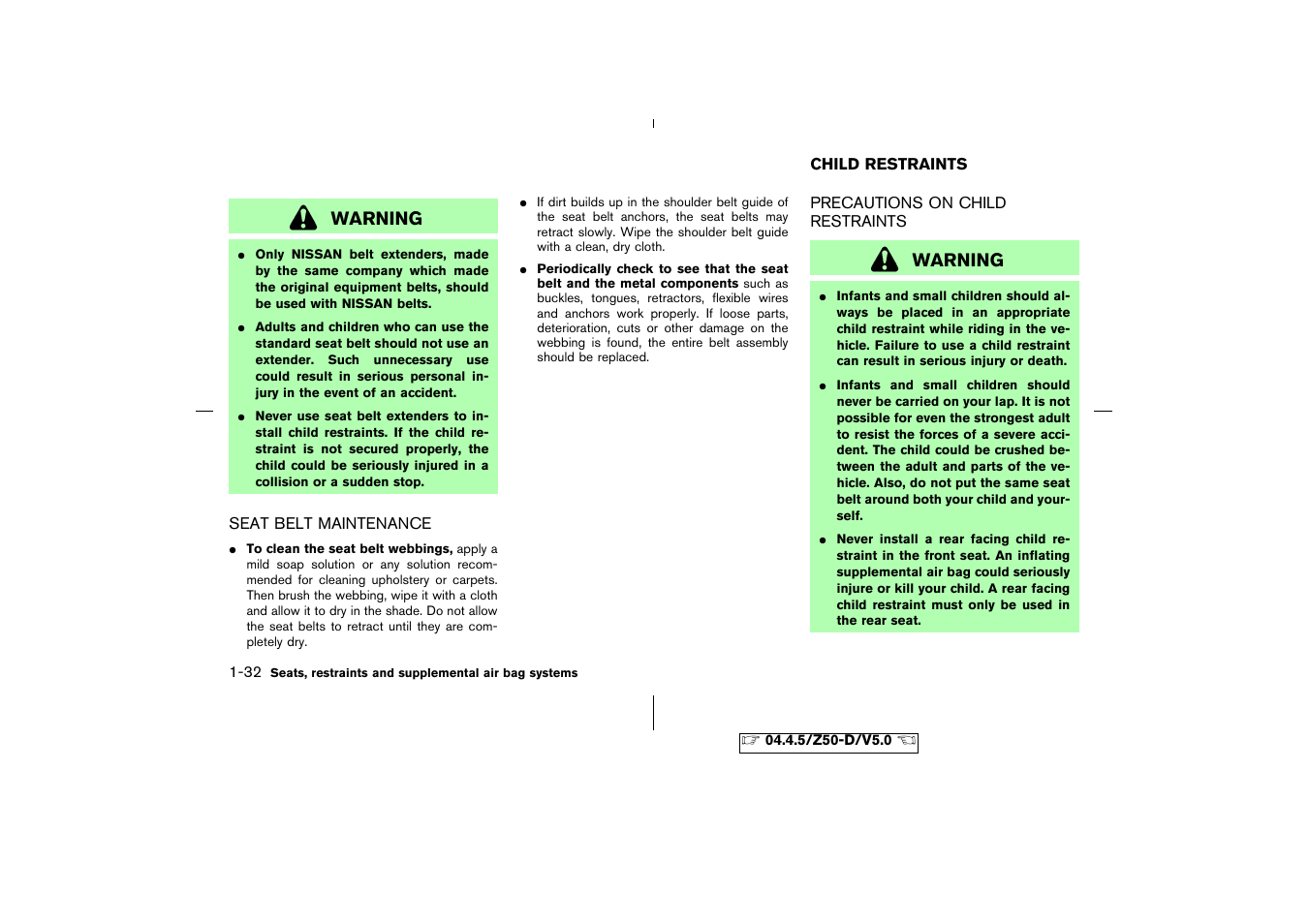 WARNING

● Only NISSAN belt extenders, made by the same company which made the original equipment belts, should be used with NISSAN belts.

● Adults and children who can use the standard seat belt should not use an extender. Such unnecessary use could result in serious personal injury in the event of an accident.

● Never use seat belt extenders to install child restraints. If the child restraint is not secured properly, the child could be seriously injured in a collision or a sudden stop.

SEAT BELT MAINTENANCE

● To clean the seat belt webbings, apply a mild soap solution or any solution recommended for cleaning upholstery or carpets. Then brush the webbing, wipe it with a cloth and allow it to dry in the shade. Do not allow the seat belts to retract until they are completely dry.

● If dirt builds up in the shoulder belt guide of the seat belt anchors, the seat belts may retract slowly. Wipe the shoulder belt guide with a clean, dry cloth.

● Periodically check to see that the seat belt and the metal components such as buckles, tongues, retractors, flexible wires and anchors work properly. If loose parts, deterioration, cuts or other damage on the webbing is found, the entire belt assembly should be replaced.

CHILD RESTRAINTS

PRECAUTIONS ON CHILD RESTRAINTS

WARNING

● Infants and small children should always be placed in an appropriate child restraint while riding in the vehicle. Failure to use a child restraint can result in serious injury or death.

● Infants and small children should never be carried on your lap. It is not possible for even the strongest adult to resist the forces of a severe accident. The child could be crushed between the adult and parts of the vehicle. Also, do not put the same seat belt around both your child and yourself.

● Never install a rear facing child restraint in the front seat. An inflating supplemental air bag could seriously injure or kill your child. A rear facing child restraint must only be used in the rear seat.

1-32 Seats, restraints and supplemental air bag systems

04.4.5/Z50-D/V5.0